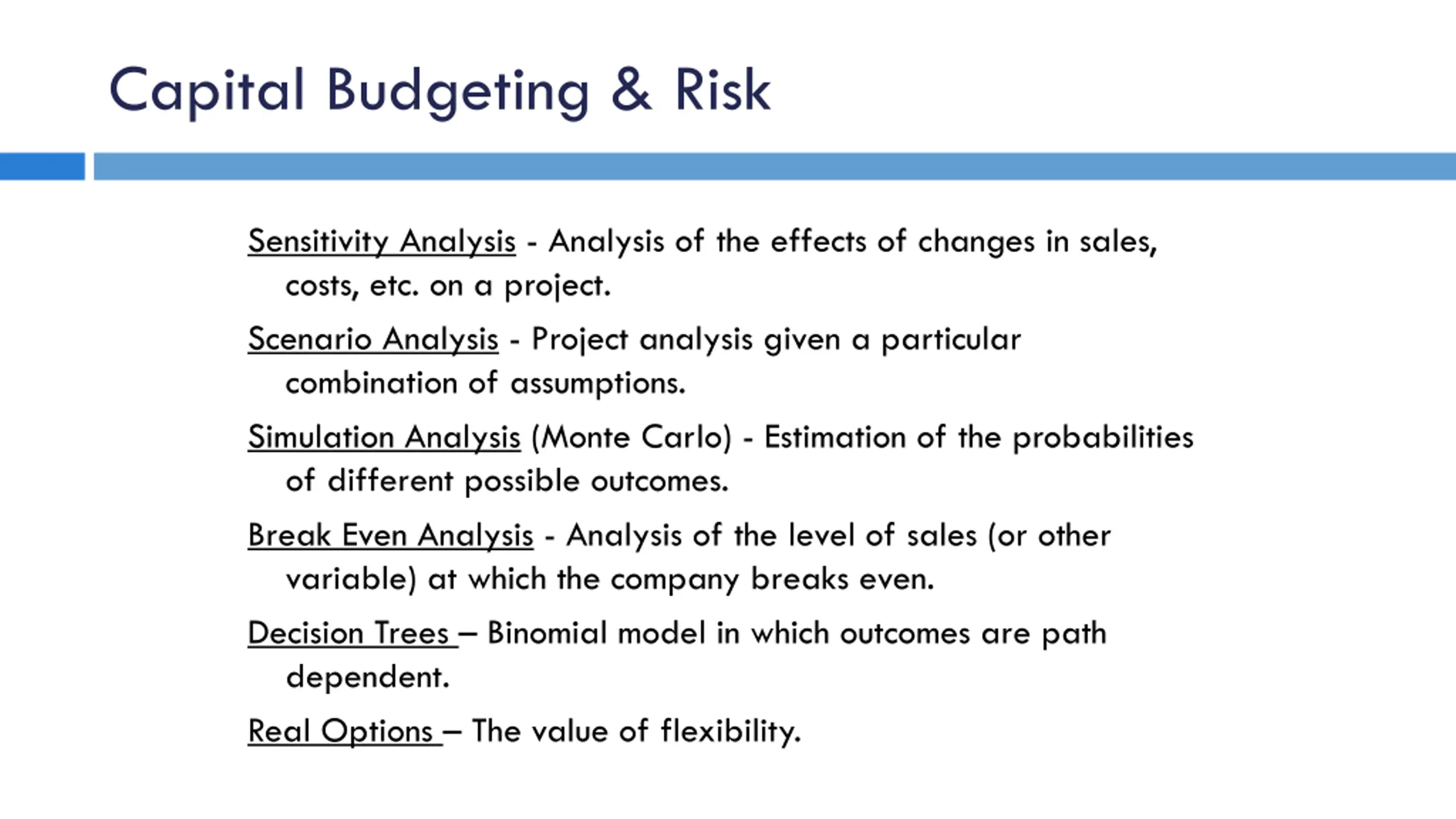 Capital Budgeting & Risk

Sensitivity Analysis - Analysis of the effects of changes in sales, costs, etc. on a project.

Scenario Analysis - Project analysis given a particular combination of assumptions.

Simulation Analysis (Monte Carlo) - Estimation of the probabilities of different possible outcomes.

Break Even Analysis - Analysis of the level of sales (or other variable) at which the company breaks even.

Decision Trees – Binomial model in which outcomes are path dependent.

Real Options – The value of flexibility.